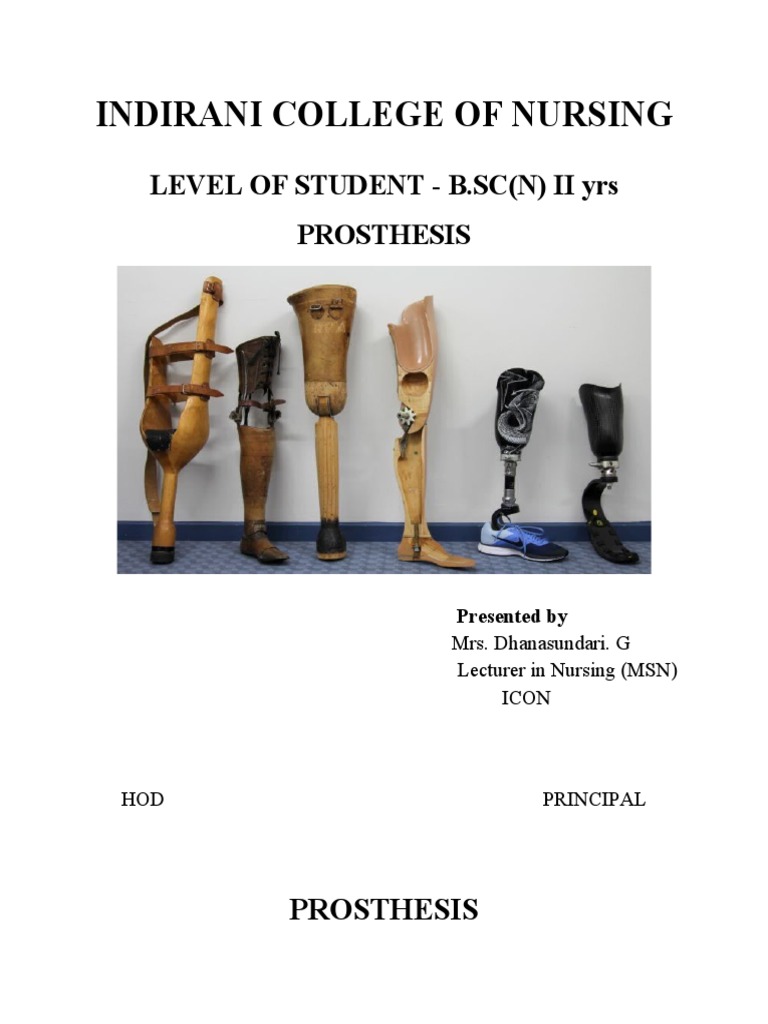 INDIRANI COLLEGE OF NURSING

LEVEL OF STUDENT - B.SC(N) II yrs

PROSTHESIS

Presented by
Mrs. Dhanasundari. G
Lecturer in Nursing (MSN)
ICON

HOD

PRINCIPAL

PROSTHESIS